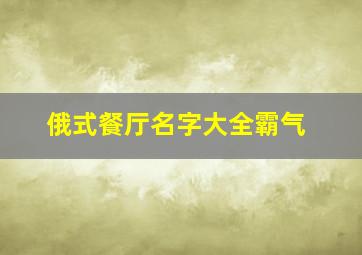 俄式餐厅名字大全霸气